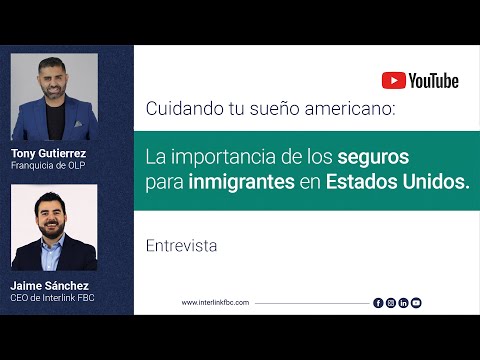 Tony Gutierrez
Franquicia de OLP

Jaime Sánchez
CEO de Interlink FBC

YouTube

Cuidando tu sueño americano:

La importancia de los seguros para inmigrantes en Estados Unidos.

Entrevista

www.interlinkfbc.com